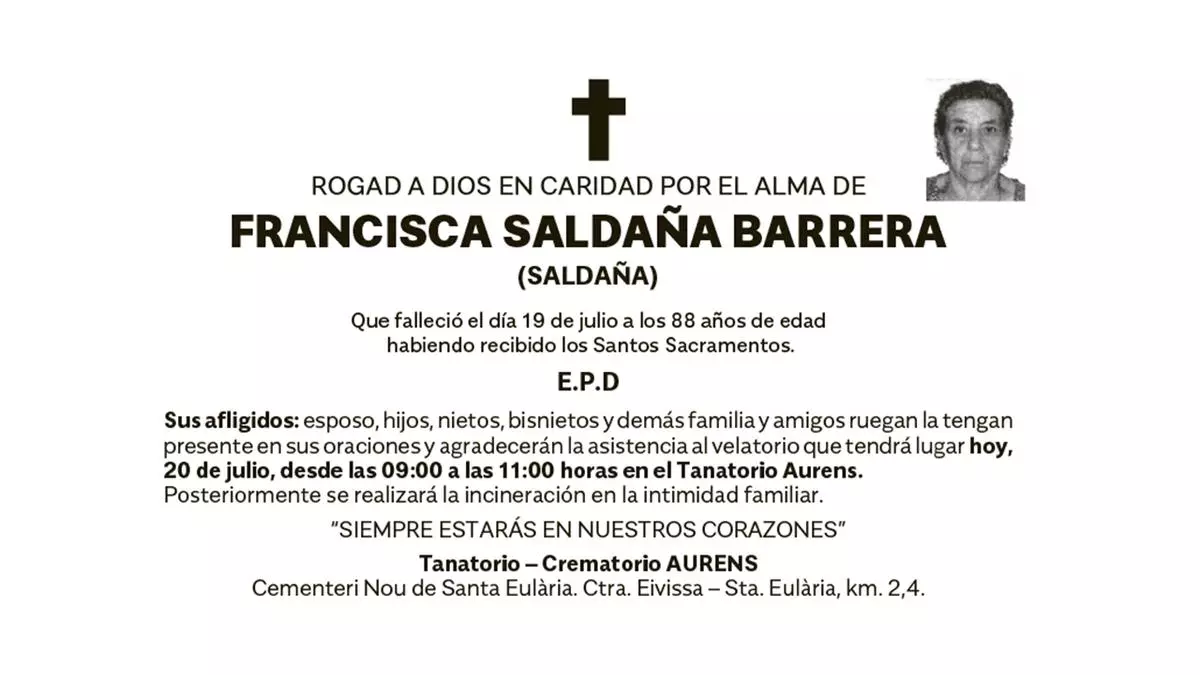 ROGAD A DIOS EN CARIDAD POR EL ALMA DE

FRANCISCA SALDAÑA BARRERA

(SALDAÑA)

Que falleció el día 19 de julio a los 88 años de edad habiendo recibido los Santos Sacramentos.

E.P.D

Sus afligidos: esposo, hijos, nietos, bisnietos y demás familia y amigos ruegan la tengan presente en sus oraciones y agradecerán la asistencia al velatorio que tendrá lugar hoy, 20 de julio, desde las 09:00 a las 11:00 horas en el Tanatorio Aurens. Posteriormente se realizará la incineración en la intimidad familiar.

"SIEMPRE ESTARÁS EN NUESTROS CORAZONES"

Tanatorio – Crematorio AURENS
Cementeri Nou de Santa Eulària. Ctra. Eivissa – Sta. Eulària, km. 2,4.